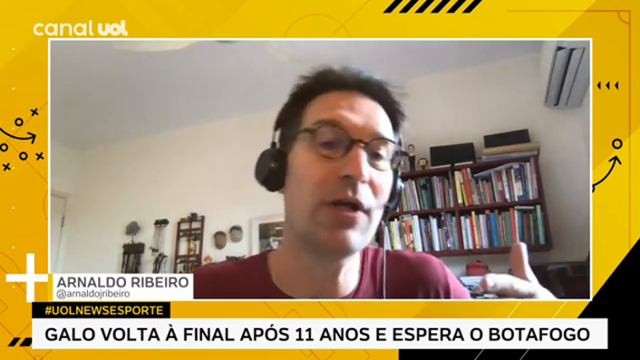 canal uol

ARNALDO RIBEIRO
@arnaldojribeiro

#UOLNEWSESPORTE

GALO VOLTA À FINAL APÓS 11 ANOS E ESPERA O BOTAFOGO